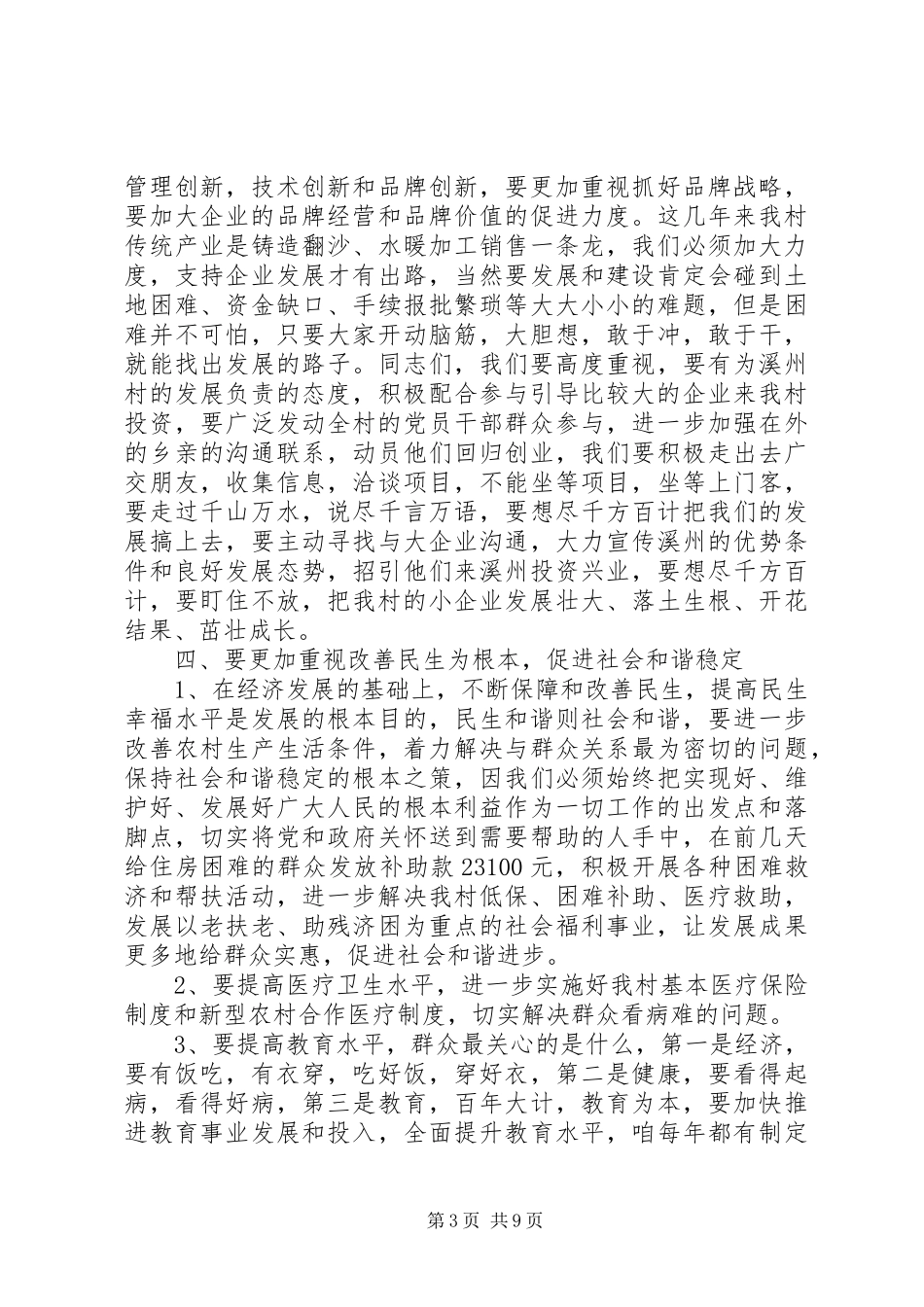 管理创新，技术创新和品牌创新，要更加重视抓好品牌战略，要加大企业的品牌经营和品牌价值的促进力度。这几年来我村传统产业是铸造翻沙、水暖加工销售一条龙，我们必须加大力度，支持企业发展才有出路，当然要发展和建设肯定会碰到土地困难、资金缺口、手续报批繁琐等大大小小的难题，但是困难并不可怕，只要大家开动脑筋，大胆想，敢于冲，敢于干，就能找出发展的路子。同志们，我们要高度重视，要有为溪州村的发展负责的态度，积极配合参与引导比较大的企业来我村投资，要广泛发动全村的党员干部群众参与，进一步加强在外的乡亲的沟通联系，动员他们回归创业，我们要积极走出去广交朋友，收集信息，洽谈项目，不能坐等项目，坐等上门客，要走过千山万水，说尽千言万语，要想尽千方百计把我们的发展搞上去，要主动寻找与大企业沟通，大力宣传溪州的优势条件和良好发展态势，招引他们来溪州投资兴业，要想尽千方百计，要盯住不放，把我村的小企业发展壮大、落土生根、开花结果、茁壮成长。

四、要更加重视改善民生为根本，促进社会和谐稳定

1、在经济发展的基础上，不断保障和改善民生，提高民生幸福水平是发展的根本目的，民生和谐则社会和谐，要进一步改善农村生产生活条件，着力解决与群众关系最为密切的问题，保持社会和谐稳定的根本之策，因我们必须始终把实现好、维护好、发展好广大人民的根本利益作为一切工作的出发点和落脚点，切实将党和政府关怀送到需要帮助的人手中，在前几天给住房困难的群众发放补助款 23100 元，积极开展各种困难救济和帮扶活动，进一步解决我村低保、困难补助、医疗救助，发展以老扶老、助残济困为重点的社会福利事业，让发展成果更多地给群众实惠，促进社会和谐进步。

2、要提高医疗卫生水平，进一步实施好我村基本医疗保险制度和新型农村合作医疗制度，切实解决群众看病难的问题。

3、要提高教育水平，群众最关心的是什么，第一是经济，要有饭吃，有衣穿，吃好饭，穿好衣，第二是健康，要看得起病，看得好病，第三是教育，百年大计，教育为本，要加快推进教育事业发展和投入，全面提升教育水平，咱每年都有制定

第 3 页 共 9 页